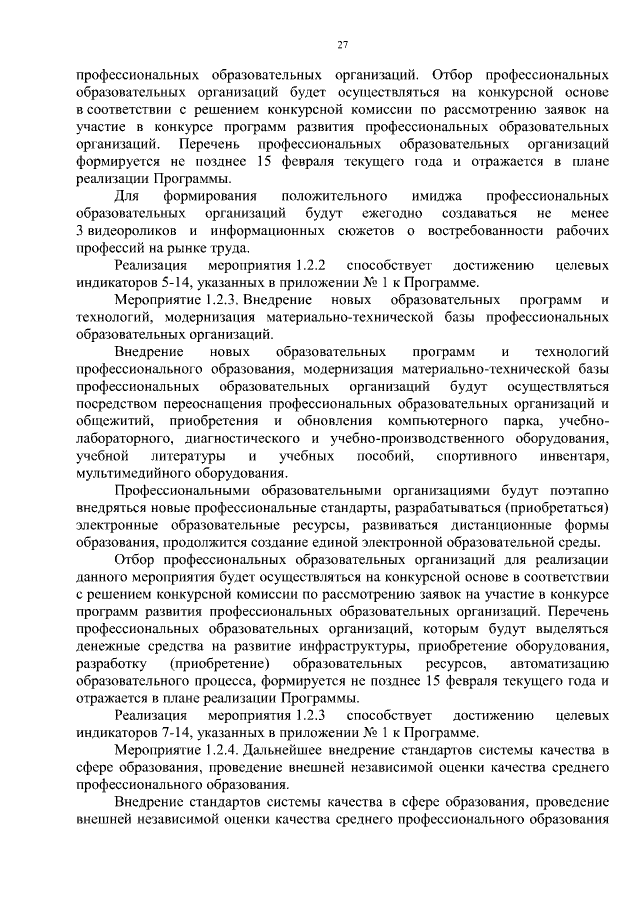 27

профессиональных образовательных организаций. Отбор профессиональных образовательных организаций будет осуществляться на конкурсной основе в соответствии с решением конкурсной комиссии по рассмотрению заявок на участие в конкурсе программ развития профессиональных образовательных организаций. Перечень профессиональных образовательных организаций формируется не позднее 15 февраля текущего года и отражается в плане реализации Программы.

Для формирования положительного имиджа профессиональных образовательных организаций будут ежегодно создаваться не менее 3 видеороликов и информационных сюжетов о востребованности рабочих профессий на рынке труда.

Реализация мероприятия 1.2.2 способствует достижению целевых индикаторов 5-14, указанных в приложении № 1 к Программе.

Мероприятие 1.2.3. Внедрение новых образовательных программ и технологий, модернизация материально-технической базы профессиональных образовательных организаций.

Внедрение новых образовательных программ и технологий профессионального образования, модернизация материально-технической базы профессиональных образовательных организаций будут осуществляться посредством переоснащения профессиональных образовательных организаций и общежитий, приобретения и обновления компьютерного парка, учебно-лабораторного, диагностического и учебно-производственного оборудования, учебной литературы и учебных пособий, спортивного инвентаря, мультимедийного оборудования.

Профессиональными образовательными организациями будут поэтапно внедряться новые профессиональные стандарты, разрабатываться (приобретаться) электронные образовательные ресурсы, развиваться дистанционные формы образования, продолжится создание единой электронной образовательной среды.

Отбор профессиональных образовательных организаций для реализации данного мероприятия будет осуществляться на конкурсной основе в соответствии с решением конкурсной комиссии по рассмотрению заявок на участие в конкурсе программ развития профессиональных образовательных организаций. Перечень профессиональных образовательных организаций, которым будут выделяться денежные средства на развитие инфраструктуры, приобретение оборудования, разработку (приобретение) образовательных ресурсов, автоматизацию образовательного процесса, формируется не позднее 15 февраля текущего года и отражается в плане реализации Программы.

Реализация мероприятия 1.2.3 способствует достижению целевых индикаторов 7-14, указанных в приложении № 1 к Программе.

Мероприятие 1.2.4. Дальнейшее внедрение стандартов системы качества в сфере образования, проведение внешней независимой оценки качества среднего профессионального образования.

Внедрение стандартов системы качества в сфере образования, проведение внешней независимой оценки качества среднего профессионального образования